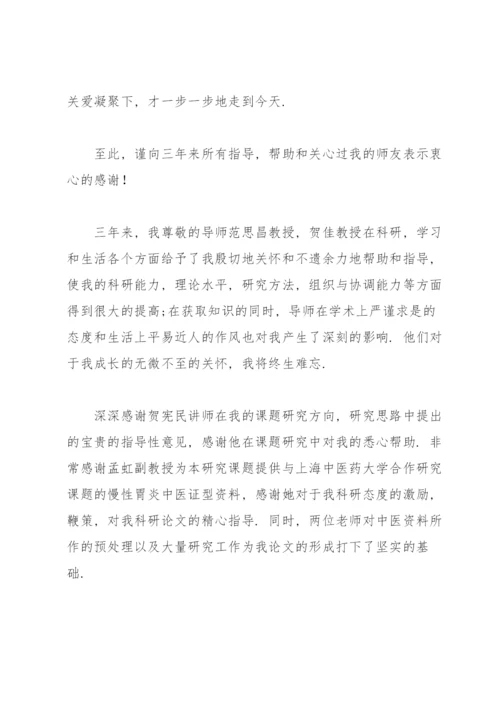 关爱凝聚下，才一步一步地走到今天.

至此，谨向三年来所有指导，帮助和关心过我的师友表示衷心的感谢！

三年来，我尊敬的导师范思昌教授，贺佳教授在科研，学习和生活各个方面给予了我殷切地关怀和不遗余力地帮助和指导，使我的科研能力，理论水平，研究方法，组织与协调能力等方面得到很大的提高;在获取知识的同时，导师在学术上严谨求是的态度和生活上平易近人的作风也对我产生了深刻的影响. 他们对于我成长的无微不至的关怀，我将终生难忘.

深深感谢贺宪民讲师在我的课题研究方向，研究思路中提出的宝贵的指导性意见，感谢他在课题研究中对我的悉心帮助. 非常感谢孟虹副教授为本研究课题提供与上海中医药大学合作研究课题的慢性胃炎中医证型资料，感谢她对于我科研态度的激励，鞭策，对我科研论文的精心指导. 同时，两位老师对中医资料所作的预处理以及大量研究工作为我论文的形成打下了坚实的基础.